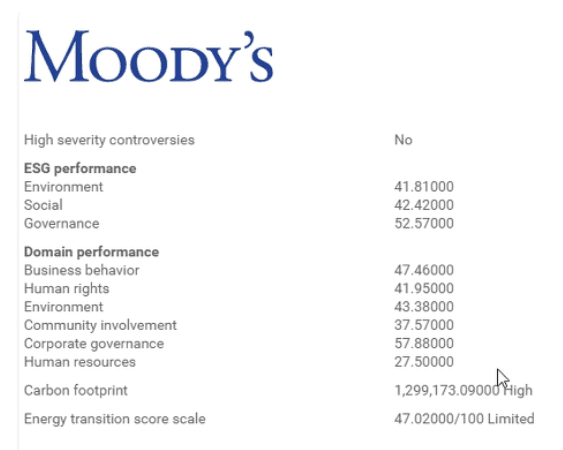 MOODY'S

| | |
|---|---|
| High severity controversies | No |
| **ESG performance** | |
| Environment | 41.81000 |
| Social | 42.42000 |
| Governance | 52.57000 |
| **Domain performance** | |
| Business behavior | 47.46000 |
| Human rights | 41.95000 |
| Environment | 43.38000 |
| Community involvement | 37.57000 |
| Corporate governance | 57.88000 |
| Human resources | 27.50000 |
| Carbon footprint | 1,299,173.09000 High |
| Energy transition score scale | 47.02000/100 Limited |